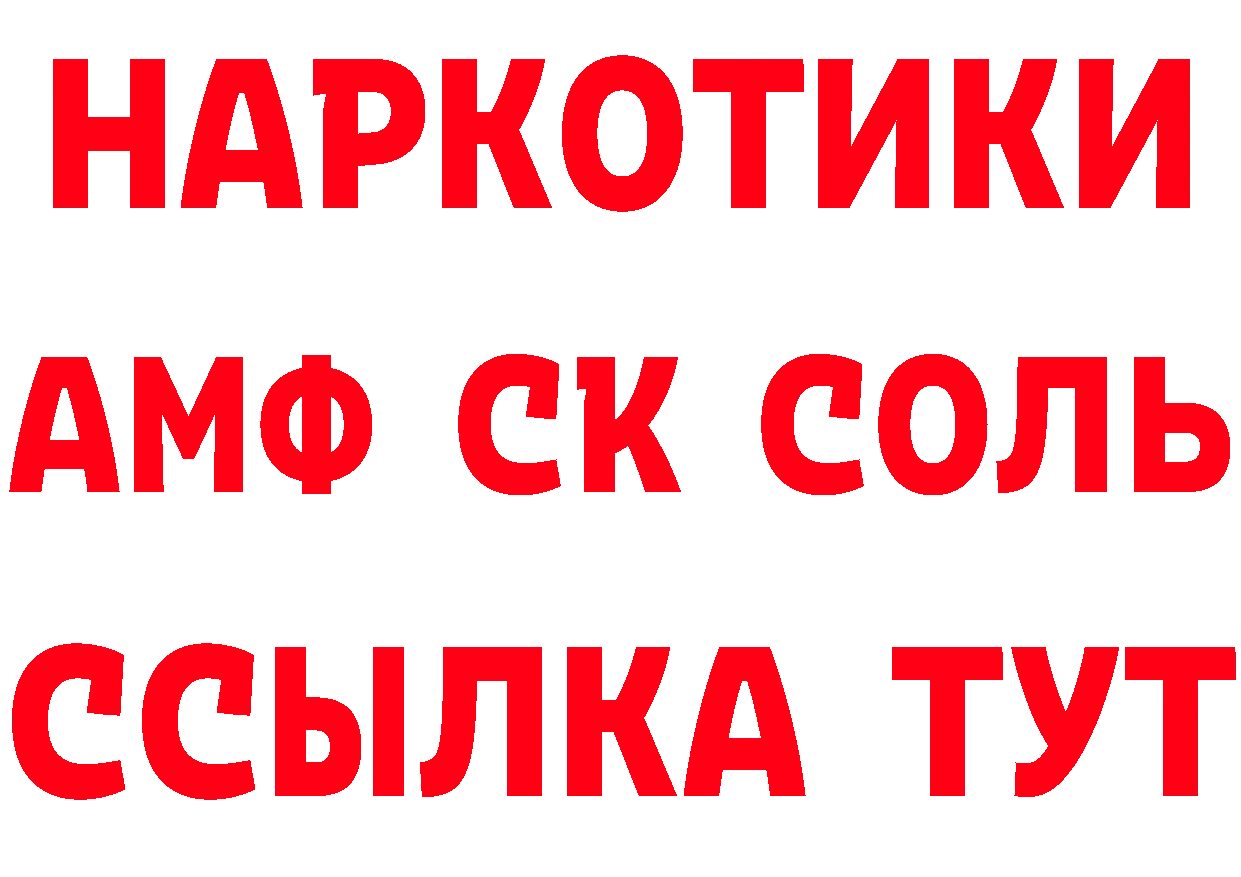 НАРКОТИКИ

АМФ СК СОЛЬ

ССЫЛКА ТУТ